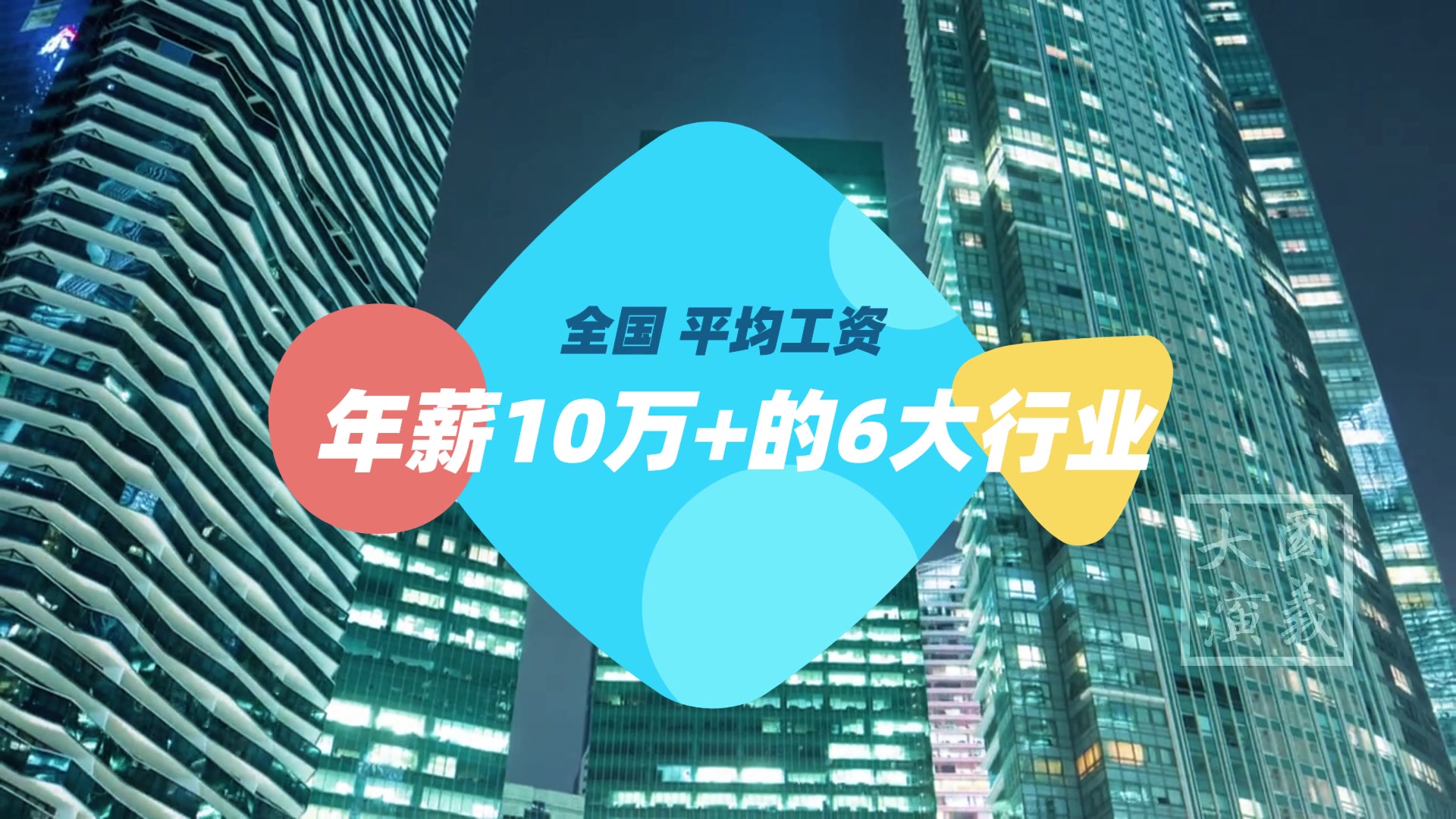 全国 平均工资

年薪10万+的6大行业

大國演義